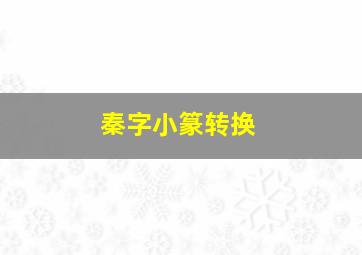 秦字小篆转换